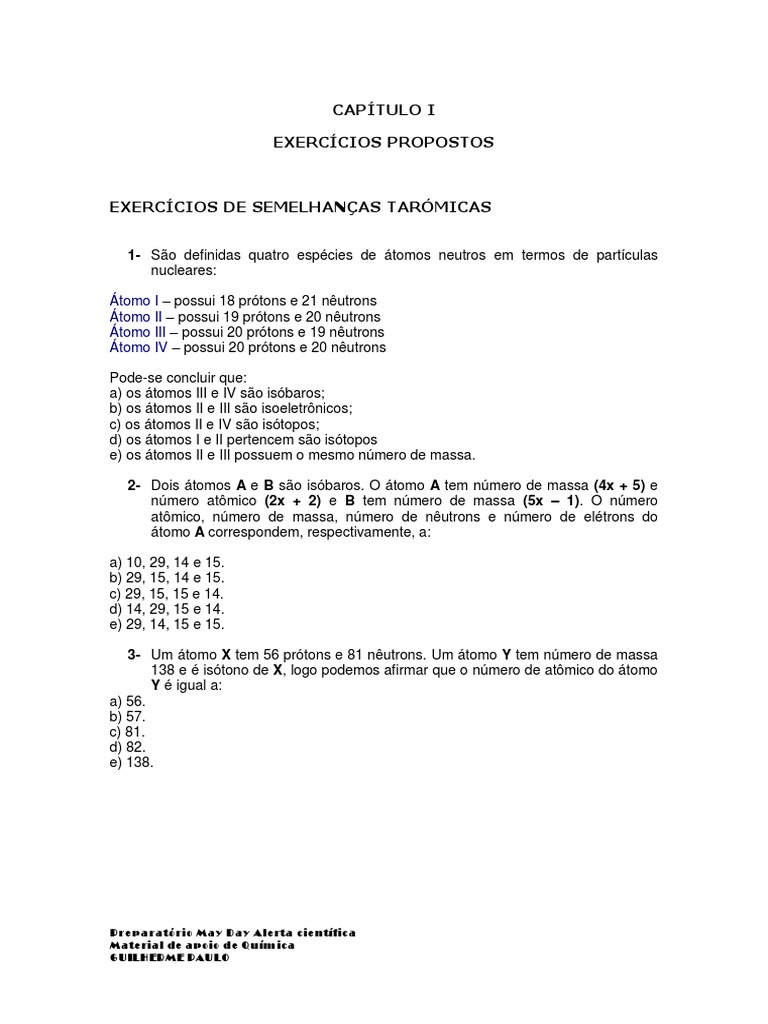 CAPÍTULO I

EXERCÍCIOS PROPOSTOS

EXERCÍCIOS DE SEMELHANÇAS TARÓMICAS

1- São definidas quatro espécies de átomos neutros em termos de partículas nucleares:

Átomo I – possui 18 prótons e 21 nêutrons
Átomo II – possui 19 prótons e 20 nêutrons
Átomo III – possui 20 prótons e 19 nêutrons
Átomo IV – possui 20 prótons e 20 nêutrons

Pode-se concluir que:
a) os átomos III e IV são isóbaros;
b) os átomos II e III são isoeletrônicos;
c) os átomos II e IV são isótopos;
d) os átomos I e II pertencem são isótopos
e) os átomos II e III possuem o mesmo número de massa.

2- Dois átomos A e B são isóbaros. O átomo A tem número de massa (4x + 5) e número atômico (2x + 2) e B tem número de massa (5x – 1). O número atômico, número de massa, número de nêutrons e número de elétrons do átomo A correspondem, respectivamente, a:

a) 10, 29, 14 e 15.
b) 29, 15, 14 e 15.
c) 29, 15, 15 e 14.
d) 14, 29, 15 e 14.
e) 29, 14, 15 e 15.

3- Um átomo X tem 56 prótons e 81 nêutrons. Um átomo Y tem número de massa 138 e é isótono de X, logo podemos afirmar que o número de atômico do átomo Y é igual a:
a) 56.
b) 57.
c) 81.
d) 82.
e) 138.

Preparatório May Day Alerta científica
Material de apoio de Química
GUILHERME PAULO